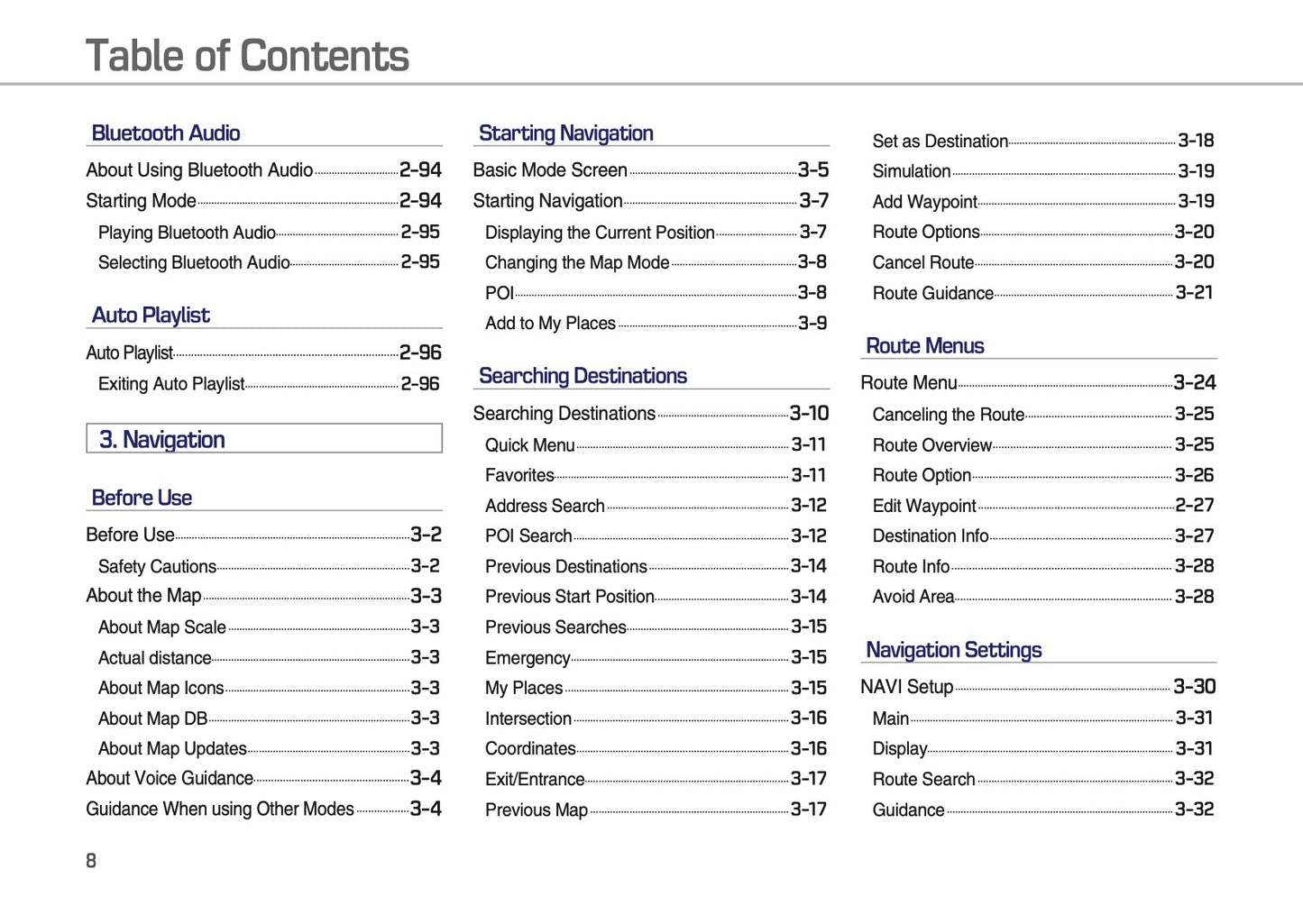 Table of Contents

Bluetooth Audio

About Using Bluetooth Audio 2-94
Starting Mode 2-94
Playing Bluetooth Audio 2-95
Selecting Bluetooth Audio 2-95

Auto Playlist

Auto Playlist 2-96
Exiting Auto Playlist 2-96

3. Navigation

Before Use

Before Use 3-2
Safety Cautions 3-2
About the Map 3-3
About Map Scale 3-3
Actual distance 3-3
About Map Icons 3-3
About Map DB 3-3
About Map Updates 3-3
About Voice Guidance 3-4
Guidance When using Other Modes 3-4

Starting Navigation

Basic Mode Screen 3-5
Starting Navigation 3-7
Displaying the Current Position 3-7
Changing the Map Mode 3-8
POI 3-8
Add to My Places 3-9

Searching Destinations

Searching Destinations 3-10
Quick Menu 3-11
Favorites 3-11
Address Search 3-12
POI Search 3-12
Previous Destinations 3-14
Previous Start Position 3-14
Previous Searches 3-15
Emergency 3-15
My Places 3-15
Intersection 3-16
Coordinates 3-16
Exit/Entrance 3-17
Previous Map 3-17

Set as Destination 3-18
Simulation 3-19
Add Waypoint 3-19
Route Options 3-20
Cancel Route 3-20
Route Guidance 3-21

Route Menus

Route Menu 3-24
Canceling the Route 3-25
Route Overview 3-25
Route Option 3-26
Edit Waypoint 2-27
Destination Info 3-27
Route Info 3-28
Avoid Area 3-28

Navigation Settings

NAVI Setup 3-30
Main 3-31
Display 3-31
Route Search 3-32
Guidance 3-32

8